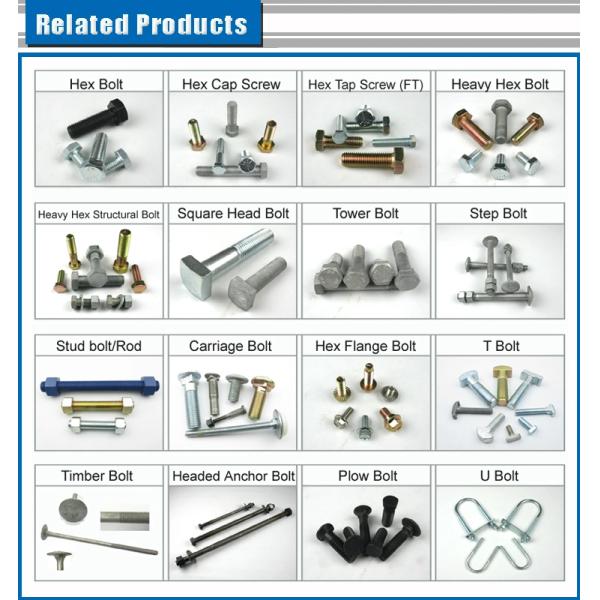 Related Products

| Hex Bolt | Hex Cap Screw | Hex Tap Screw (FT) | Heavy Hex Bolt |
|---|---|---|---|
| Heavy Hex Structural Bolt | Square Head Bolt | Tower Bolt | Step Bolt |
| Stud bolt/Rod | Carriage Bolt | Hex Flange Bolt | T Bolt |
| Timber Bolt | Headed Anchor Bolt | Plow Bolt | U Bolt |